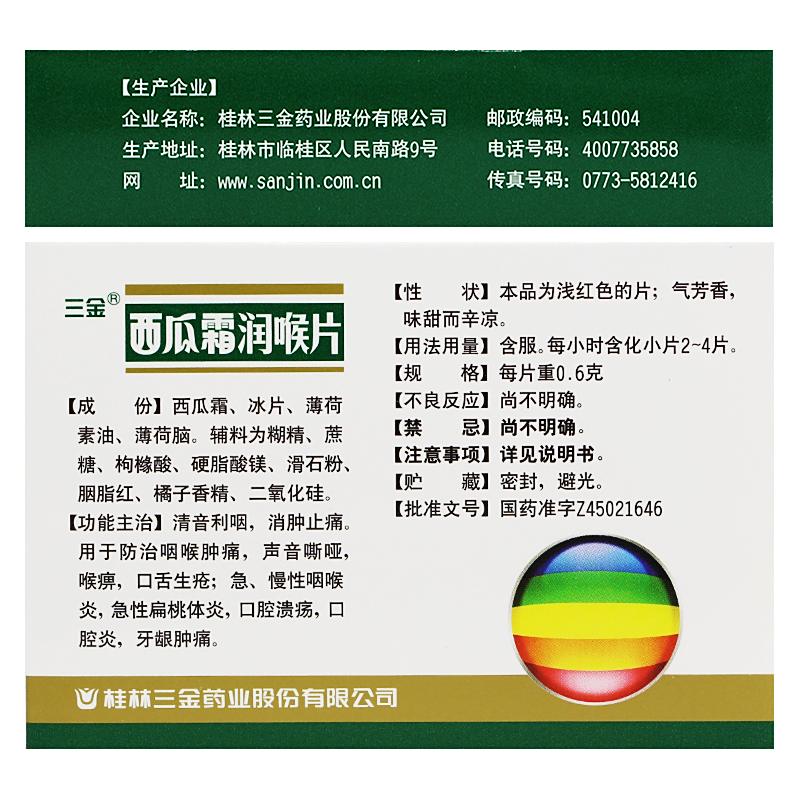 【生产企业】
企业名称：桂林三金药业股份有限公司
生产地址：桂林市临桂区人民南路9号
网　　址：www.sanjin.com.cn

邮政编码：541004
电话号码：4007735858
传真号码：0773-5812416

三金®
西瓜霜润喉片

【成　　份】西瓜霜、冰片、薄荷素油、薄荷脑。辅料为糊精、蔗糖、枸橼酸、硬脂酸镁、滑石粉、胭脂红、橘子香精、二氧化硅。
【功能主治】清音利咽，消肿止痛。用于防治咽喉肿痛，声音嘶哑，喉痹，口舌生疮；急、慢性咽喉炎，急性扁桃体炎，口腔溃疡，口腔炎，牙龈肿痛。

【性　　状】本品为浅红色的片；气芳香，味甜而辛凉。
【用法用量】含服。每小时含化小片2~4片。
【规　　格】每片重0.6克
【不良反应】尚不明确。
【禁　　忌】尚不明确。
【注意事项】详见说明书。
【贮　　藏】密封，避光。
【批准文号】国药准字Z45021646

桂林三金药业股份有限公司